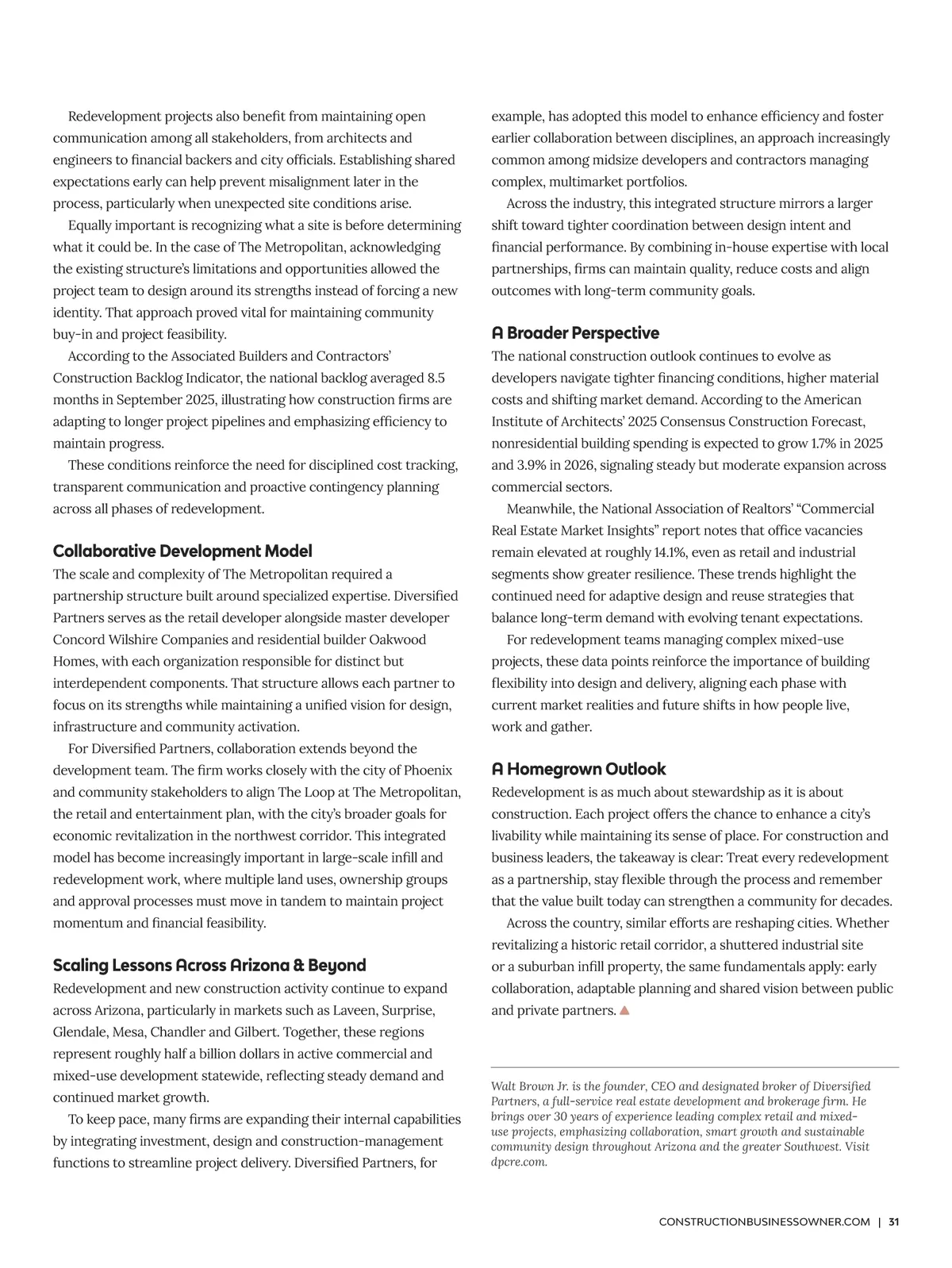 Redevelopment projects also benefit from maintaining open communication among all stakeholders, from architects and engineers to financial backers and city officials. Establishing shared expectations early can help prevent misalignment later in the process, particularly when unexpected site conditions arise.

Equally important is recognizing what a site is before determining what it could be. In the case of The Metropolitan, acknowledging the existing structure's limitations and opportunities allowed the project team to design around its strengths instead of forcing a new identity. That approach proved vital for maintaining community buy-in and project feasibility.

According to the Associated Builders and Contractors' Construction Backlog Indicator, the national backlog averaged 8.5 months in September 2025, illustrating how construction firms are adapting to longer project pipelines and emphasizing efficiency to maintain progress.

These conditions reinforce the need for disciplined cost tracking, transparent communication and proactive contingency planning across all phases of redevelopment.

Collaborative Development Model

The scale and complexity of The Metropolitan required a partnership structure built around specialized expertise. Diversified Partners serves as the retail developer alongside master developer Concord Wilshire Companies and residential builder Oakwood Homes, with each organization responsible for distinct but interdependent components. That structure allows each partner to focus on its strengths while maintaining a unified vision for design, infrastructure and community activation.

For Diversified Partners, collaboration extends beyond the development team. The firm works closely with the city of Phoenix and community stakeholders to align The Loop at The Metropolitan, the retail and entertainment plan, with the city's broader goals for economic revitalization in the northwest corridor. This integrated model has become increasingly important in large-scale infill and redevelopment work, where multiple land uses, ownership groups and approval processes must move in tandem to maintain project momentum and financial feasibility.

Scaling Lessons Across Arizona & Beyond

Redevelopment and new construction activity continue to expand across Arizona, particularly in markets such as Laveen, Surprise, Glendale, Mesa, Chandler and Gilbert. Together, these regions represent roughly half a billion dollars in active commercial and mixed-use development statewide, reflecting steady demand and continued market growth.

To keep pace, many firms are expanding their internal capabilities by integrating investment, design and construction-management functions to streamline project delivery. Diversified Partners, for example, has adopted this model to enhance efficiency and foster earlier collaboration between disciplines, an approach increasingly common among midsize developers and contractors managing complex, multimarket portfolios.

Across the industry, this integrated structure mirrors a larger shift toward tighter coordination between design intent and financial performance. By combining in-house expertise with local partnerships, firms can maintain quality, reduce costs and align outcomes with long-term community goals.

A Broader Perspective

The national construction outlook continues to evolve as developers navigate tighter financing conditions, higher material costs and shifting market demand. According to the American Institute of Architects' 2025 Consensus Construction Forecast, nonresidential building spending is expected to grow 1.7% in 2025 and 3.9% in 2026, signaling steady but moderate expansion across commercial sectors.

Meanwhile, the National Association of Realtors' "Commercial Real Estate Market Insights" report notes that office vacancies remain elevated at roughly 14.1%, even as retail and industrial segments show greater resilience. These trends highlight the continued need for adaptive design and reuse strategies that balance long-term demand with evolving tenant expectations.

For redevelopment teams managing complex mixed-use projects, these data points reinforce the importance of building flexibility into design and delivery, aligning each phase with current market realities and future shifts in how people live, work and gather.

A Homegrown Outlook

Redevelopment is as much about stewardship as it is about construction. Each project offers the chance to enhance a city's livability while maintaining its sense of place. For construction and business leaders, the takeaway is clear: Treat every redevelopment as a partnership, stay flexible through the process and remember that the value built today can strengthen a community for decades.

Across the country, similar efforts are reshaping cities. Whether revitalizing a historic retail corridor, a shuttered industrial site or a suburban infill property, the same fundamentals apply: early collaboration, adaptable planning and shared vision between public and private partners.

Walt Brown Jr. is the founder, CEO and designated broker of Diversified Partners, a full-service real estate development and brokerage firm. He brings over 30 years of experience leading complex retail and mixed-use projects, emphasizing collaboration, smart growth and sustainable community design throughout Arizona and the greater Southwest. Visit dpcre.com.

CONSTRUCTIONBUSINESSOWNER.COM | 31